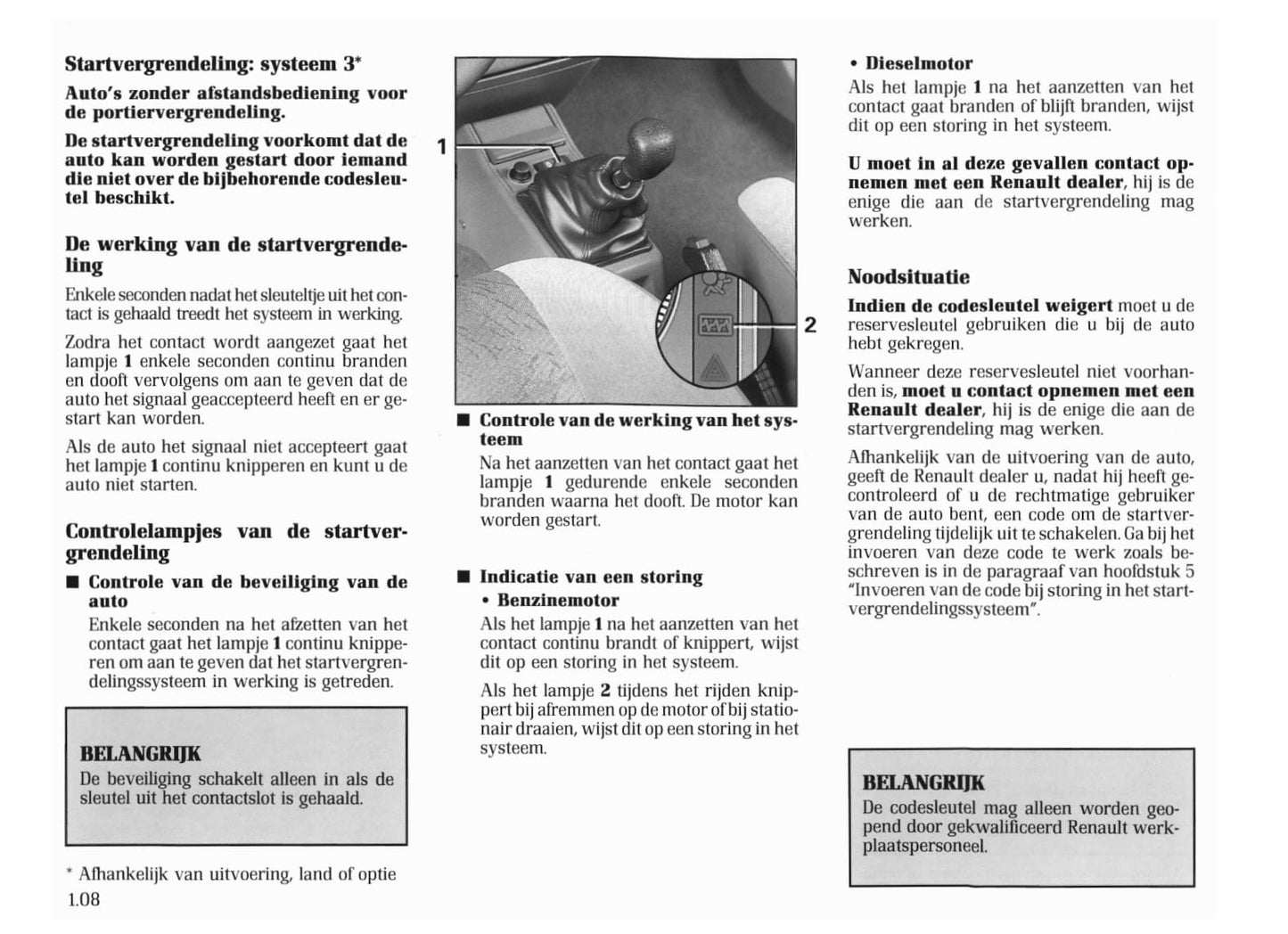 Startvergrendeling: systeem 3*

Auto's zonder afstandsbediening voor de portiervergrendeling.

De startvergrendeling voorkomt dat de auto kan worden gestart door iemand die niet over de bijbehorende codesleutel beschikt.

De werking van de startvergrendeling

Enkele seconden nadat het sleuteltje uit het contact is gehaald treedt het systeem in werking.

Zodra het contact wordt aangezet gaat het lampje 1 enkele seconden continu branden en dooft vervolgens om aan te geven dat de auto het signaal geaccepteerd heeft en er gestart kan worden.

Als de auto het signaal niet accepteert gaat het lampje 1 continu knipperen en kunt u de auto niet starten.

Controlelampjes van de startvergrendeling

■ Controle van de beveiliging van de auto
Enkele seconden na het afzetten van het contact gaat het lampje 1 continu knipperen om aan te geven dat het startvergrendelingssysteem in werking is getreden.

BELANGRIJK
De beveiliging schakelt alleen in als de sleutel uit het contactslot is gehaald.

* Afhankelijk van uitvoering, land of optie

1.08

1

2

■ Controle van de werking van het systeem
Na het aanzetten van het contact gaat het lampje 1 gedurende enkele seconden branden waarna het dooft. De motor kan worden gestart.

■ Indicatie van een storing
• Benzinemotor
Als het lampje 1 na het aanzetten van het contact continu brandt of knippert, wijst dit op een storing in het systeem.

Als het lampje 2 tijdens het rijden knippert bij afremmen op de motor of bij stationair draaien, wijst dit op een storing in het systeem.

• Dieselmotor
Als het lampje 1 na het aanzetten van het contact gaat branden of blijft branden, wijst dit op een storing in het systeem.

U moet in al deze gevallen contact opnemen met een Renault dealer, hij is de enige die aan de startvergrendeling mag werken.

Noodsituatie

Indien de codesleutel weigert moet u de reservesleutel gebruiken die u bij de auto hebt gekregen.

Wanneer deze reservesleutel niet voorhanden is, moet u contact opnemen met een Renault dealer, hij is de enige die aan de startvergrendeling mag werken.

Afhankelijk van de uitvoering van de auto, geeft de Renault dealer u, nadat hij heeft gecontroleerd of u de rechtmatige gebruiker van de auto bent, een code om de startvergrendeling tijdelijk uit te schakelen. Ga bij het invoeren van deze code te werk zoals beschreven is in de paragraaf van hoofdstuk 5 "Invoeren van de code bij storing in het startvergrendelingssysteem".

BELANGRIJK
De codesleutel mag alleen worden geopend door gekwalificeerd Renault werkplaatspersoneel.